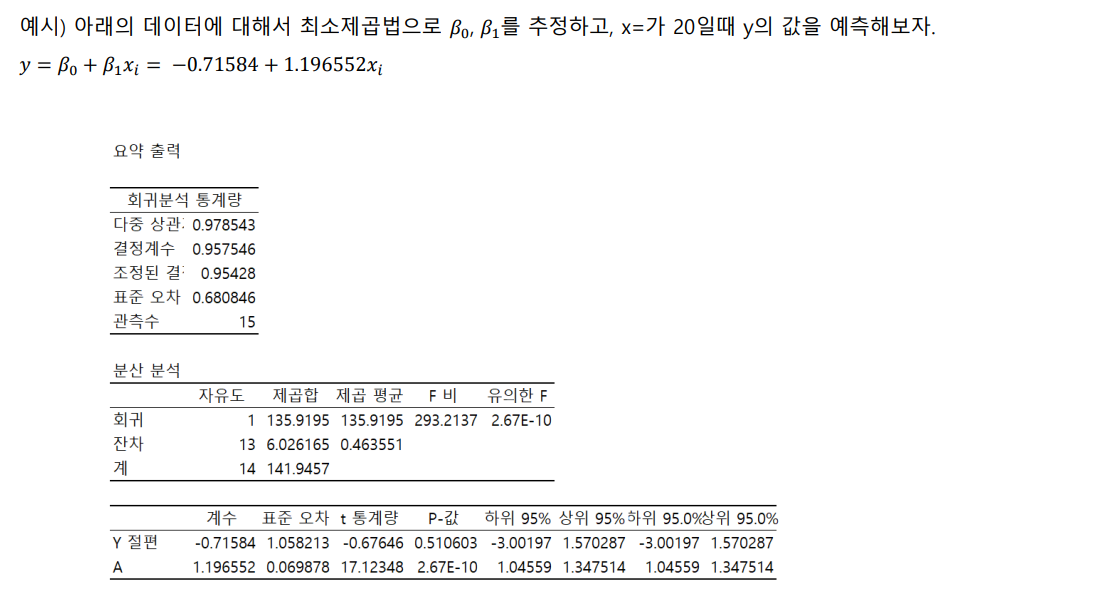 예시) 아래의 데이터에 대해서 최소제곱법으로 $\beta_0$, $\beta_1$를 추정하고, x=가 20일때 y의 값을 예측해보자.
$y = \beta_0 + \beta_1 x_i = -0.71584 + 1.196552x_i$

요약 출력

| 회귀분석 통계량 | |
|---|---|
| 다중 상관: | 0.978543 |
| 결정계수 | 0.957546 |
| 조정된 결: | 0.95428 |
| 표준 오차 | 0.680846 |
| 관측수 | 15 |

분산 분석

| | 자유도 | 제곱합 | 제곱 평균 | F 비 | 유의한 F |
|---|---|---|---|---|---|
| 회귀 | 1 | 135.9195 | 135.9195 | 293.2137 | 2.67E-10 |
| 잔차 | 13 | 6.026165 | 0.463551 | | |
| 계 | 14 | 141.9457 | | | |

| | 계수 | 표준 오차 | t 통계량 | P-값 | 하위 95% | 상위 95% | 하위 95.0% | 상위 95.0% |
|---|---|---|---|---|---|---|---|---|
| Y 절편 | -0.71584 | 1.058213 | -0.67646 | 0.510603 | -3.00197 | 1.570287 | -3.00197 | 1.570287 |
| A | 1.196552 | 0.069878 | 17.12348 | 2.67E-10 | 1.04559 | 1.347514 | 1.04559 | 1.347514 |